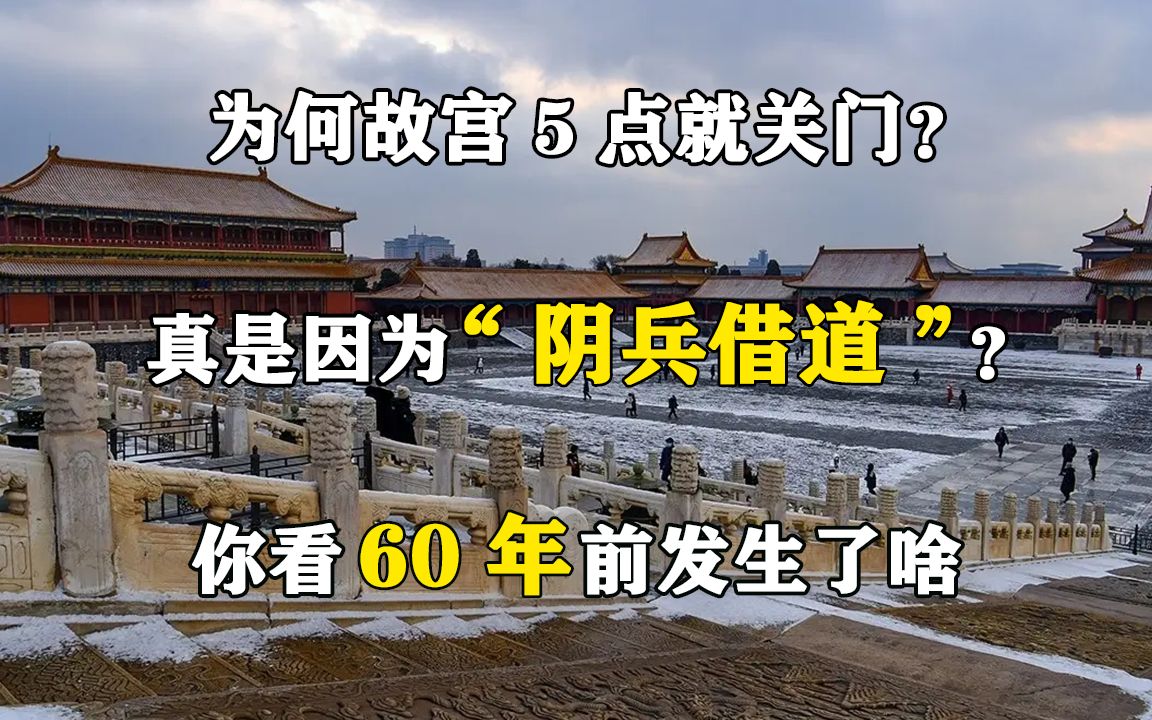 为何故宫 5 点就关门?

真是因为“阴兵借道”?

你看 60 年前发生了啥